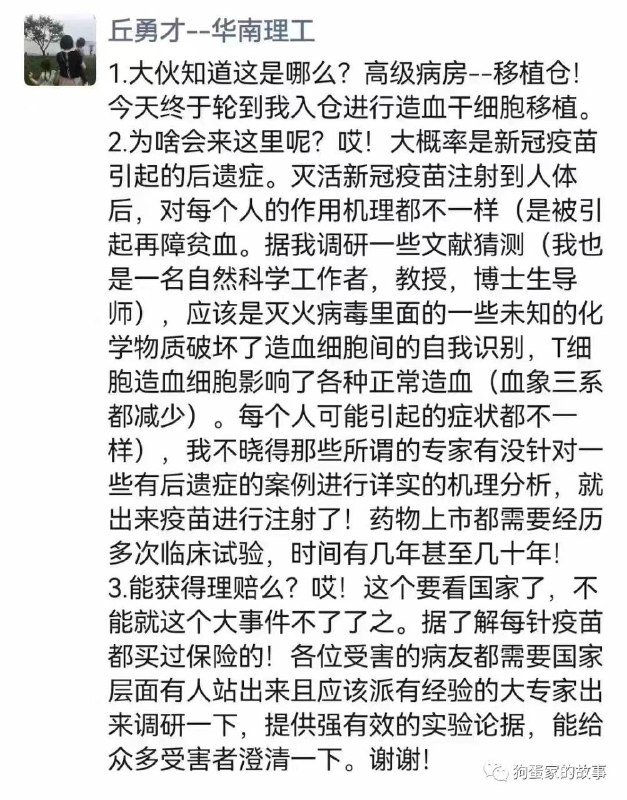 丘勇才--华南理工

1.大伙知道这是哪么？高级病房--移植仓！今天终于轮到我入仓进行造血干细胞移植。
2.为啥会来这里呢？哎！大概率是新冠疫苗引起的后遗症。灭活新冠疫苗注射到人体后，对每个人的作用机理都不一样（是被引起再障贫血。据我调研一些文献猜测（我也是一名自然科学工作者，教授，博士生导师），应该是灭火病毒里面的一些未知的化学物质破坏了造血细胞间的自我识别，T细胞造血细胞影响了各种正常造血（血象三系都减少）。每个人可能引起的症状都不一样），我不晓得那些所谓的专家有没针对一些有后遗症的案例进行详实的机理分析，就出来疫苗进行注射了！药物上市都需要经历多次临床试验，时间有几年甚至几十年！
3.能获得理赔么？哎！这个要看国家了，不能就这个大事件不了了之。据了解每针疫苗都买过保险的！各位受害的病友都需要国家层面有人站出来且应该派有经验的大专家出来调研一下，提供强有效的实验论据，能给众多受害者澄清一下。谢谢！

狗蛋家的故事